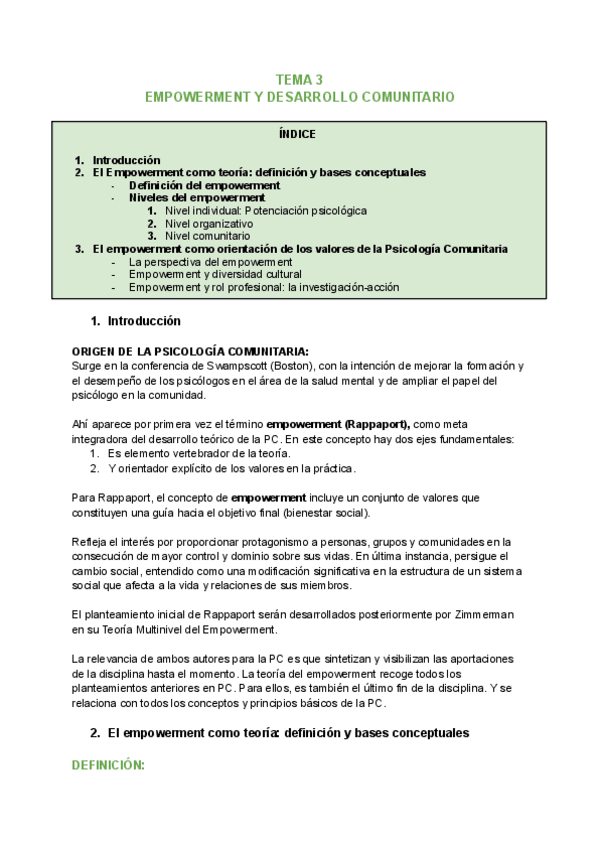 TEMA 3
EMPOWERMENT Y DESARROLLO COMUNITARIO

ÍNDICE

1. Introducción
2. El Empowerment como teoría: definición y bases conceptuales
- Definición del empowerment
- Niveles del empowerment
1. Nivel individual: Potenciación psicológica
2. Nivel organizativo
3. Nivel comunitario
3. El empowerment como orientación de los valores de la Psicología Comunitaria
- La perspectiva del empowerment
- Empowerment y diversidad cultural
- Empowerment y rol profesional: la investigación-acción

1. Introducción

ORIGEN DE LA PSICOLOGÍA COMUNITARIA:
Surge en la conferencia de Swampscott (Boston), con la intención de mejorar la formación y el desempeño de los psicólogos en el área de la salud mental y de ampliar el papel del psicólogo en la comunidad.

Ahí aparece por primera vez el término empowerment (Rappaport), como meta integradora del desarrollo teórico de la PC. En este concepto hay dos ejes fundamentales:
1. Es elemento vertebrador de la teoría.
2. Y orientador explícito de los valores en la práctica.

Para Rappaport, el concepto de empowerment incluye un conjunto de valores que constituyen una guía hacia el objetivo final (bienestar social).

Refleja el interés por proporcionar protagonismo a personas, grupos y comunidades en la consecución de mayor control y dominio sobre sus vidas. En última instancia, persigue el cambio social, entendido como una modificación significativa en la estructura de un sistema social que afecta a la vida y relaciones de sus miembros.

El planteamiento inicial de Rappaport serán desarrollados posteriormente por Zimmerman en su Teoría Multinivel del Empowerment.

La relevancia de ambos autores para la PC es que sintetizan y visibilizan las aportaciones de la disciplina hasta el momento. La teoría del empowerment recoge todos los planteamientos anteriores en PC. Para ellos, es también el último fin de la disciplina. Y se relaciona con todos los conceptos y principios básicos de la PC.

2. El empowerment como teoría: definición y bases conceptuales

DEFINICIÓN: